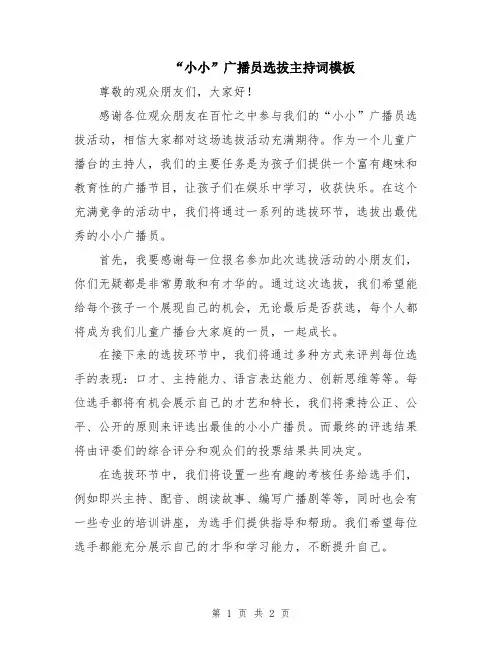 “小小”广播员选拔主持词模板

尊敬的观众朋友们，大家好！

感谢各位观众朋友在百忙之中参与我们的“小小”广播员选拔活动，相信大家都对这场选拔活动充满期待。作为一个儿童广播台的主持人，我们的主要任务是为孩子们提供一个富有趣味和教育性的广播节目，让孩子们在娱乐中学习，收获快乐。在这个充满竞争的活动中，我们将通过一系列的选拔环节，选拔出最优秀的小小广播员。

首先，我要感谢每一位报名参加此次选拔活动的小朋友们，你们无疑都是非常勇敢和有才华的。通过这次选拔，我们希望能给每个孩子一个展现自己的机会，无论最后是否获选，每个人都将成为我们儿童广播台大家庭的一员，一起成长。

在接下来的选拔环节中，我们将通过多种方式来评判每位选手的表现：口才、主持能力、语言表达能力、创新思维等等。每位选手都将有机会展示自己的才艺和特长，我们将秉持公正、公平、公开的原则来评选出最佳的小小广播员。而最终的评选结果将由评委们的综合评分和观众们的投票结果共同决定。

在选拔环节中，我们将设置一些有趣的考核任务给选手们，例如即兴主持、配音、朗读故事、编写广播剧等等，同时也会有一些专业的培训讲座，为选手们提供指导和帮助。我们希望每位选手都能充分展示自己的才华和学习能力，不断提升自己。

第 1 页 共 2 页